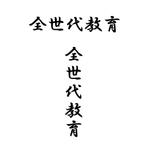 全世代教育

全世代教育